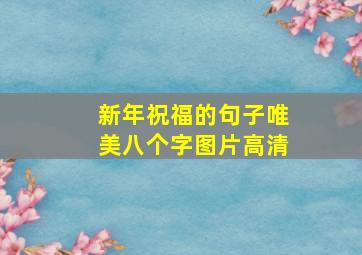 新年祝福的句子唯美八个字图片高清